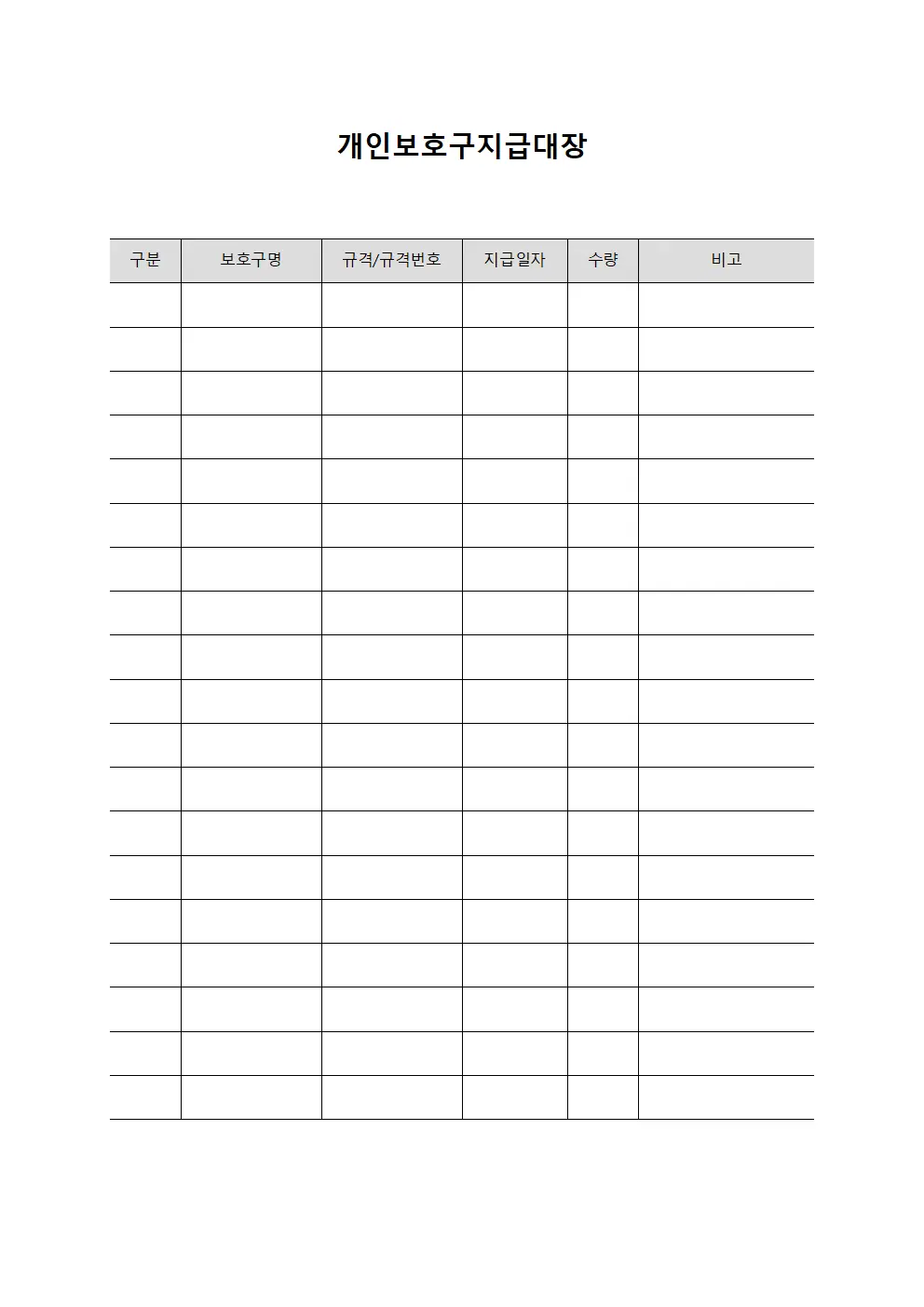 개인보호구지급대장

| 구분 | 보호구명 | 규격/규격번호 | 지급일자 | 수량 | 비고 |
|---|---|---|---|---|---|
| | | | | | |
| | | | | | |
| | | | | | |
| | | | | | |
| | | | | | |
| | | | | | |
| | | | | | |
| | | | | | |
| | | | | | |
| | | | | | |
| | | | | | |
| | | | | | |
| | | | | | |
| | | | | | |
| | | | | | |
| | | | | | |
| | | | | | |
| | | | | | |
| | | | | | |